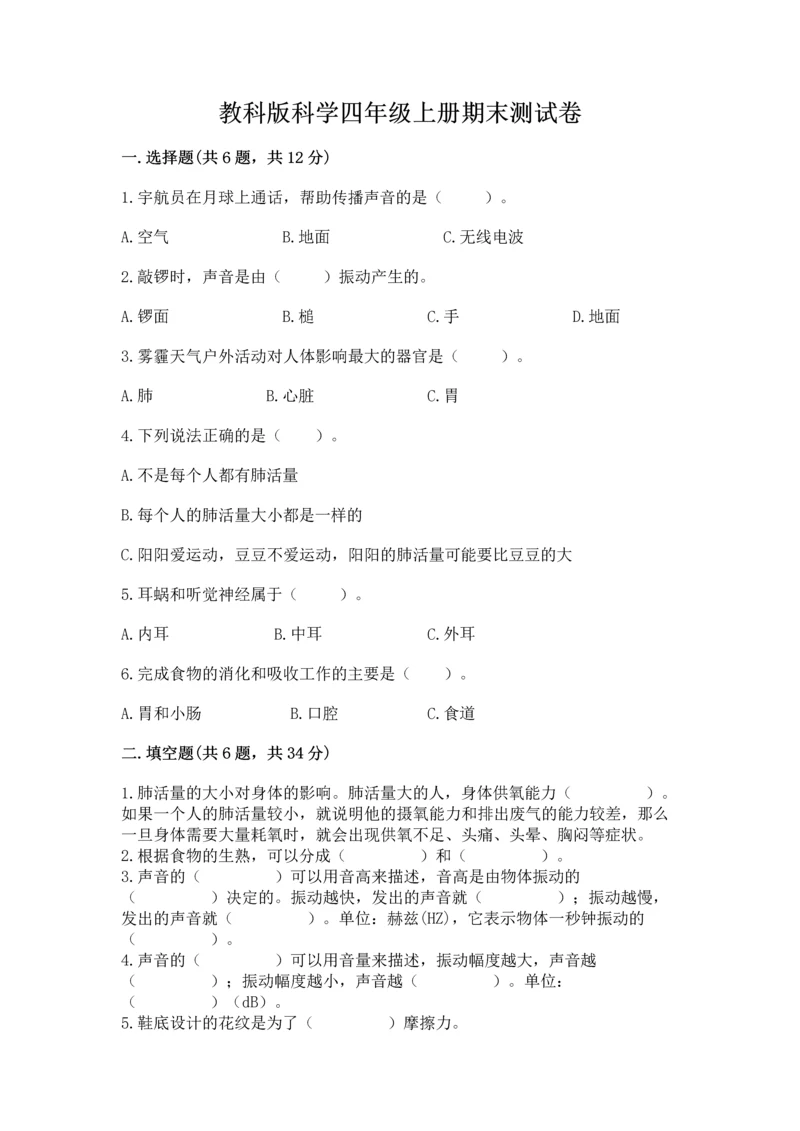 教科版科学四年级上册期末测试卷

一.选择题(共6题，共12分)

1.宇航员在月球上通话，帮助传播声音的是（　　）。

A.空气　　B.地面　　C.无线电波

2.敲锣时，声音是由（　　）振动产生的。

A.锣面　　B.槌　　C.手　　D.地面

3.雾霾天气户外活动对人体影响最大的器官是（　　）。

A.肺　　B.心脏　　C.胃

4.下列说法正确的是（　　）。

A.不是每个人都有肺活量

B.每个人的肺活量大小都是一样的

C.阳阳爱运动，豆豆不爱运动，阳阳的肺活量可能要比豆豆的大

5.耳蜗和听觉神经属于（　　）。

A.内耳　　B.中耳　　C.外耳

6.完成食物的消化和吸收工作的主要是（　　）。

A.胃和小肠　　B.口腔　　C.食道

二.填空题(共6题，共34分)

1.肺活量的大小对身体的影响。肺活量大的人，身体供氧能力（　　）。如果一个人的肺活量较小，就说明他的摄氧能力和排出废气的能力较差，那么一旦身体需要大量耗氧时，就会出现供氧不足、头痛、头晕、胸闷等症状。
2.根据食物的生熟，可以分成（　　）和（　　）。
3.声音的（　　）可以用音高来描述，音高是由物体振动的（　　）决定的。振动越快，发出的声音就（　　）；振动越慢，发出的声音就（　　）。单位：赫兹(HZ)，它表示物体一秒钟振动的（　　）。
4.声音的（　　）可以用音量来描述，振动幅度越大，声音越（　　）；振动幅度越小，声音越（　　）。单位：（　　）（dB）。
5.鞋底设计的花纹是为了（　　）摩擦力。